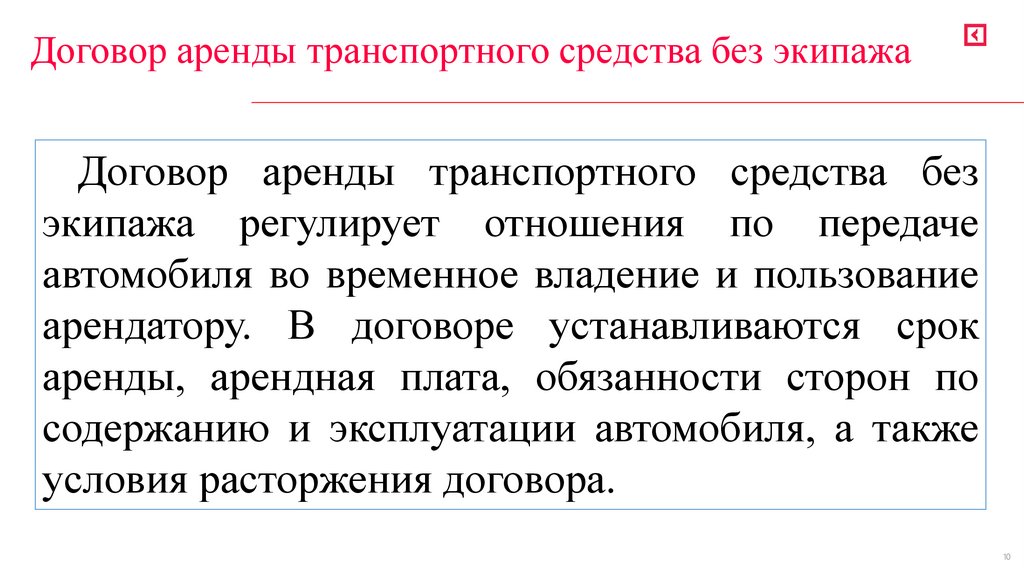 Договор аренды транспортного средства без экипажа

Договор аренды транспортного средства без экипажа регулирует отношения по передаче автомобиля во временное владение и пользование арендатору. В договоре устанавливаются срок аренды, арендная плата, обязанности сторон по содержанию и эксплуатации автомобиля, а также условия расторжения договора.

10